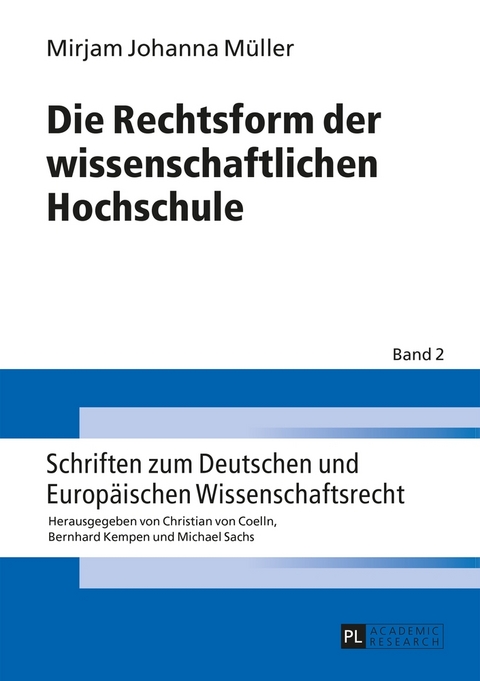 Mirjam Johanna Müller

Die Rechtsform der wissenschaftlichen Hochschule

Band 2

Schriften zum Deutschen und Europäischen Wissenschaftsrecht

Herausgegeben von Christian von Coelln, Bernhard Kempen und Michael Sachs

PL ACADEMIC RESEARCH